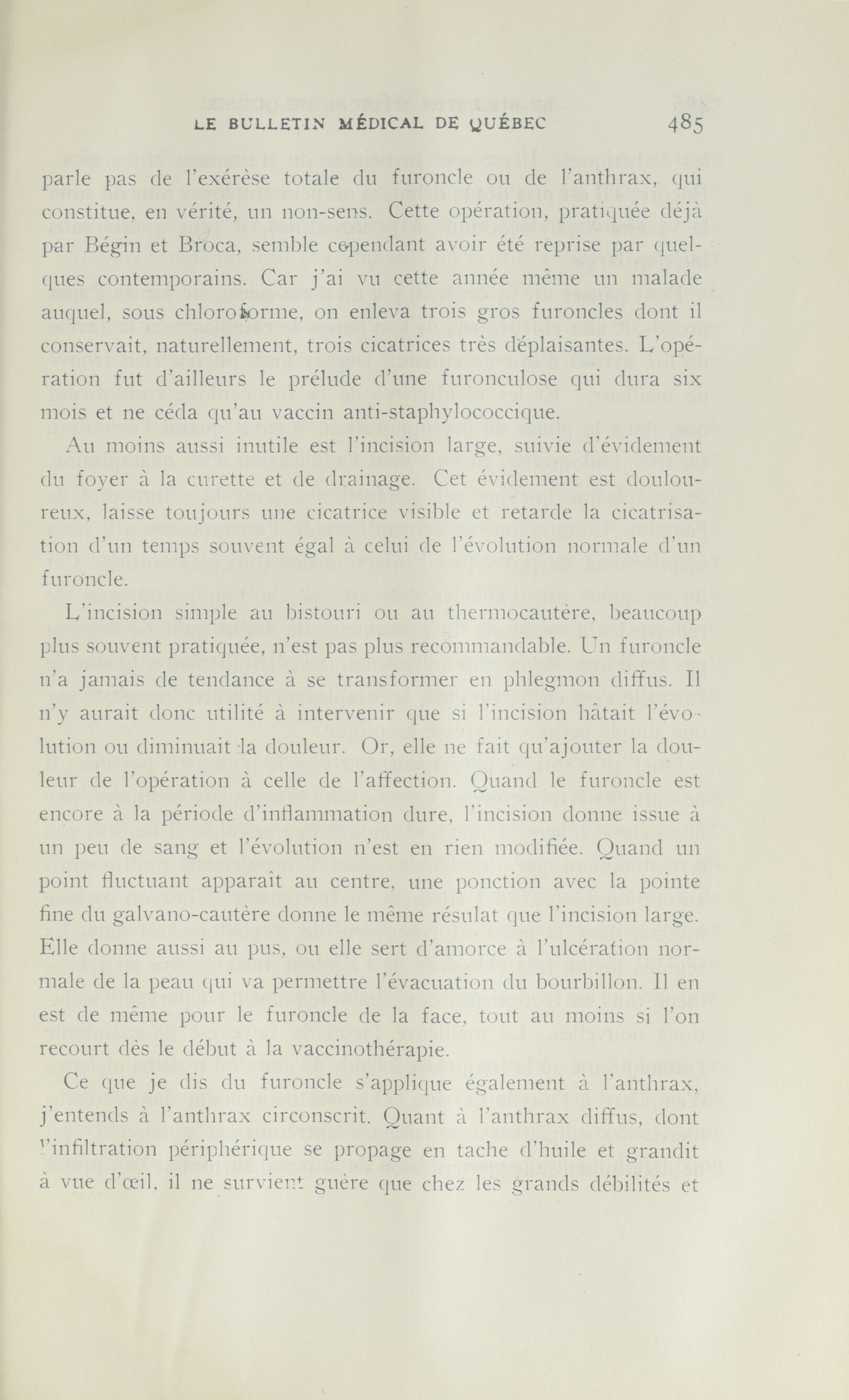 LE BULLETIN MÉDICAL DE QUÉBEC 485

parle pas de l'exérèse totale du furoncle ou de l'anthrax, qui constitue, en vérité, un non-sens. Cette opération, pratiquée déjà par Bégin et Broca, semble cependant avoir été reprise par quelques contemporains. Car j'ai vu cette année même un malade auquel, sous chloroforme, on enleva trois gros furoncles dont il conservait, naturellement, trois cicatrices très déplaisantes. L'opération fut d'ailleurs le prélude d'une furonculose qui dura six mois et ne céda qu'au vaccin anti-staphylococcique.

Au moins aussi inutile est l'incision large, suivie d'évidement du foyer à la curette et de drainage. Cet évidement est douloureux, laisse toujours une cicatrice visible et retarde la cicatrisation d'un temps souvent égal à celui de l'évolution normale d'un furoncle.

L'incision simple au bistouri ou au thermocautère, beaucoup plus souvent pratiquée, n'est pas plus recommandable. Un furoncle n'a jamais de tendance à se transformer en phlegmon diffus. Il n'y aurait donc utilité à intervenir que si l'incision hâtait l'évolution ou diminuait la douleur. Or, elle ne fait qu'ajouter la douleur de l'opération à celle de l'affection. Quand le furoncle est encore à la période d'inflammation dure, l'incision donne issue à un peu de sang et l'évolution n'est en rien modifiée. Quand un point fluctuant apparaît au centre, une ponction avec la pointe fine du galvano-cautère donne le même résulat que l'incision large. Elle donne aussi au pus, ou elle sert d'amorce à l'ulcération normale de la peau qui va permettre l'évacuation du bourbillon. Il en est de même pour le furoncle de la face, tout au moins si l'on recourt dès le début à la vaccinothérapie.

Ce que je dis du furoncle s'applique également à l'anthrax, j'entends à l'anthrax circonscrit. Quant à l'anthrax diffus, dont l'infiltration périphérique se propage en tache d'huile et grandit à vue d'œil, il ne survient guère que chez les grands débilités et